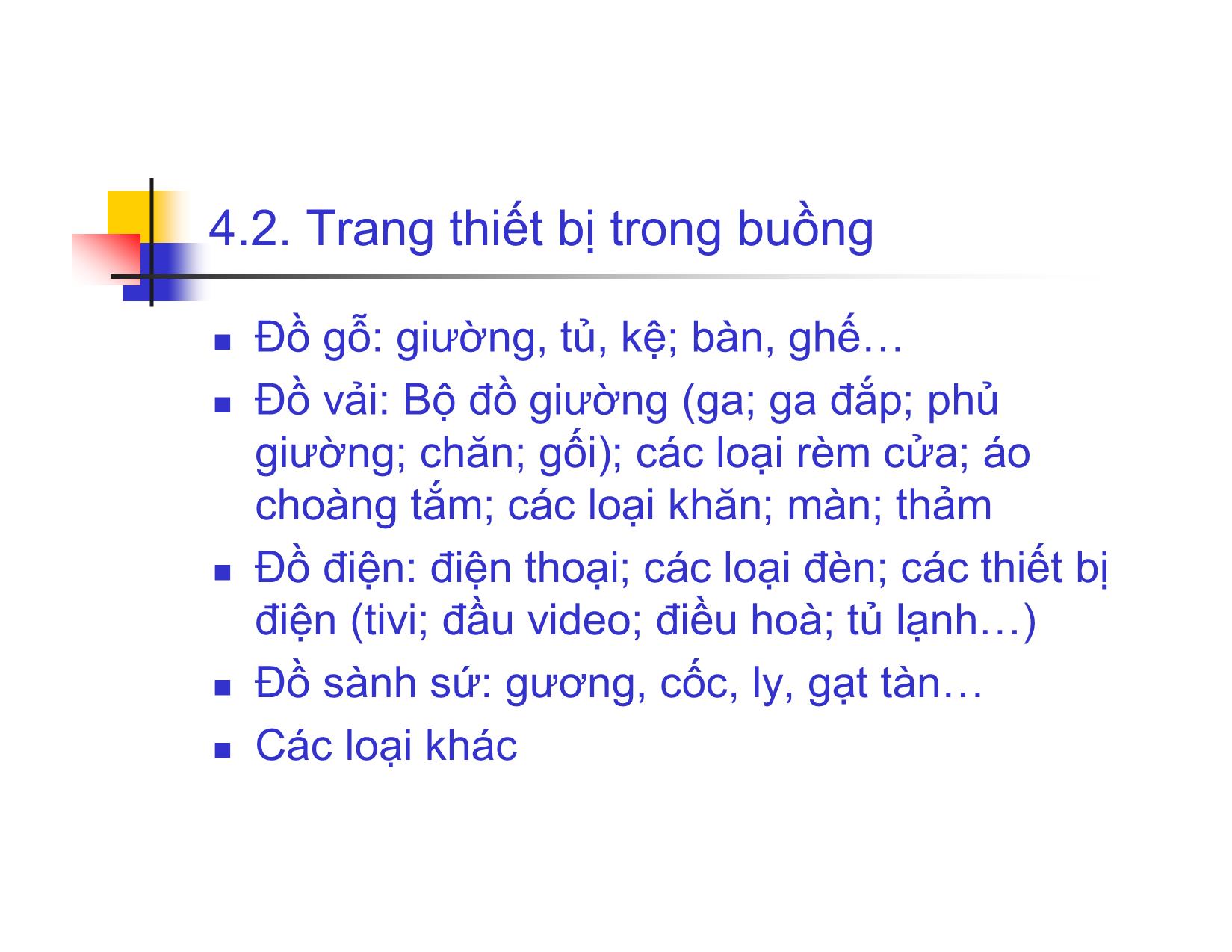 4.2. Trang thiết bị trong buồng

- Đồ gỗ: giường, tủ, kệ; bàn, ghế…
- Đồ vải: Bộ đồ giường (ga; ga đắp; phủ giường; chăn; gối); các loại rèm cửa; áo choàng tắm; các loại khăn; màn; thảm
- Đồ điện: điện thoại; các loại đèn; các thiết bị điện (tivi; đầu video; điều hoà; tủ lạnh…)
- Đồ sành sứ: gương, cốc, ly, gạt tàn…
- Các loại khác